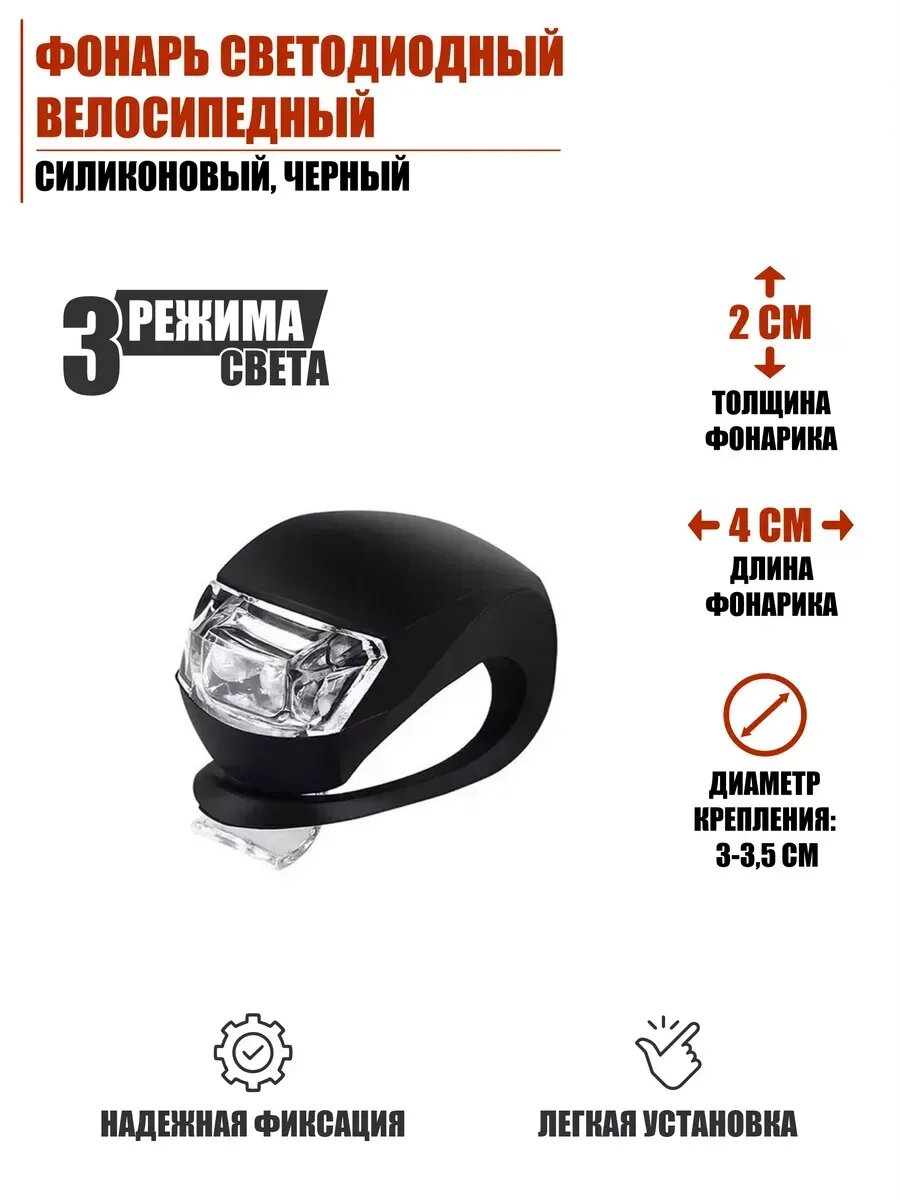 ФОНАРЬ СВЕТОДИОДНЫЙ ВЕЛОСИПЕДНЫЙ

СИЛИКОНОВЫЙ, ЧЕРНЫЙ

3 РЕЖИМА СВЕТА

2 СМ

ТОЛЩИНА ФОНАРИКА

4 СМ

ДЛИНА ФОНАРИКА

ДИАМЕТР КРЕПЛЕНИЯ: 3-3,5 СМ

НАДЕЖНАЯ ФИКСАЦИЯ

ЛЕГКАЯ УСТАНОВКА